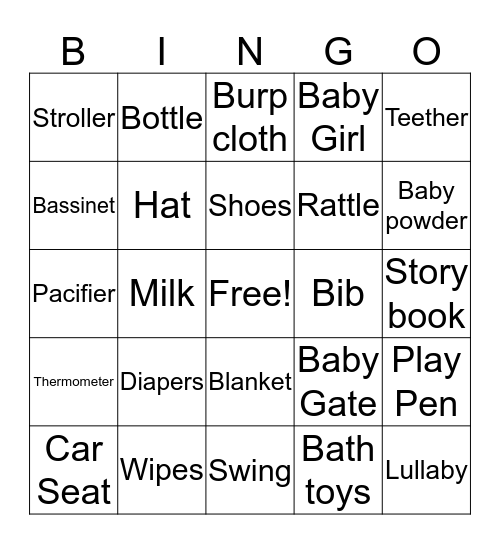 | B | I | N | G | O |
|---|---|---|---|---|
| Stroller | Bottle | Burp cloth | Baby Girl | Teether |
| Bassinet | Hat | Shoes | Rattle | Baby powder |
| Pacifier | Milk | Free! | Bib | Story book |
| Thermometer | Diapers | Blanket | Baby Gate | Play Pen |
| Car Seat | Wipes | Swing | Bath toys | Lullaby |